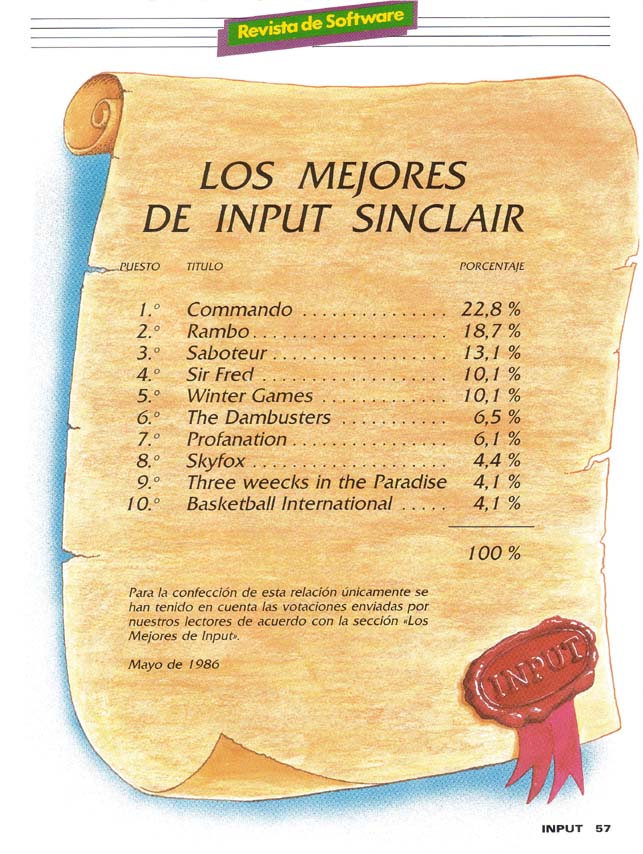 Revista de Software

LOS MEJORES
DE INPUT SINCLAIR

| PUESTO | TITULO | PORCENTAJE |
|---|---|---|
| 1.° | Commando | 22,8 % |
| 2.° | Rambo | 18,7 % |
| 3.° | Saboteur | 13,1 % |
| 4.° | Sir Fred | 10,1 % |
| 5.° | Winter Games | 10,1 % |
| 6.° | The Dambusters | 6,5 % |
| 7.° | Profanation | 6,1 % |
| 8.° | Skyfox | 4,4 % |
| 9.° | Three weecks in the Paradise | 4,1 % |
| 10.° | Basketball International | 4,1 % |
| | | 100 % |

Para la confección de esta relación únicamente se han tenido en cuenta las votaciones enviadas por nuestros lectores de acuerdo con la sección «Los Mejores de Input».

Mayo de 1986

INPUT

INPUT 57